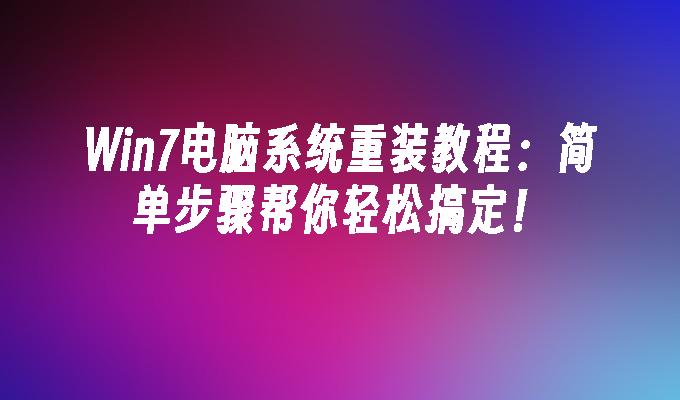 Win7电脑系统重装教程：简单步骤帮你轻松搞定！